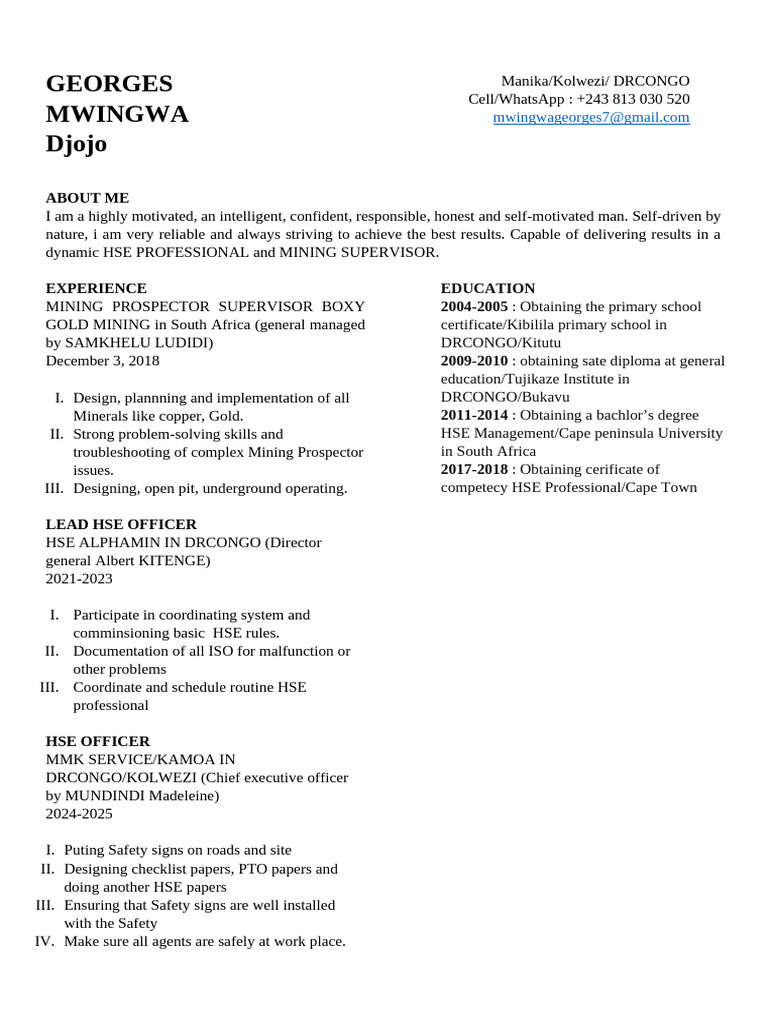 GEORGES
MWINGWA
Djojo

Manika/Kolwezi/ DRCONGO
Cell/WhatsApp : +243 813 030 520
mwingwageorges7@gmail.com

ABOUT ME
I am a highly motivated, an intelligent, confident, responsible, honest and self-motivated man. Self-driven by nature, i am very reliable and always striving to achieve the best results. Capable of delivering results in a dynamic HSE PROFESSIONAL and MINING SUPERVISOR.

EXPERIENCE
MINING PROSPECTOR SUPERVISOR BOXY GOLD MINING in South Africa (general managed by SAMKHELU LUDIDI)
December 3, 2018

I. Design, plannning and implementation of all Minerals like copper, Gold.
II. Strong problem-solving skills and troubleshooting of complex Mining Prospector issues.
III. Designing, open pit, underground operating.

LEAD HSE OFFICER
HSE ALPHAMIN IN DRCONGO (Director general Albert KITENGE)
2021-2023

I. Participate in coordinating system and comminsioning basic HSE rules.
II. Documentation of all ISO for malfunction or other problems
III. Coordinate and schedule routine HSE professional

HSE OFFICER
MMK SERVICE/KAMOA IN DRCONGO/KOLWEZI (Chief executive officer by MUNDINDI Madeleine)
2024-2025

I. Puting Safety signs on roads and site
II. Designing checklist papers, PTO papers and doing another HSE papers
III. Ensuring that Safety signs are well installed with the Safety
IV. Make sure all agents are safely at work place.

EDUCATION
2004-2005 : Obtaining the primary school certificate/Kibilila primary school in DRCONGO/Kitutu
2009-2010 : obtaining sate diploma at general education/Tujikaze Institute in DRCONGO/Bukavu
2011-2014 : Obtaining a bachlor's degree HSE Management/Cape peninsula University in South Africa
2017-2018 : Obtaining cerificate of competecy HSE Professional/Cape Town